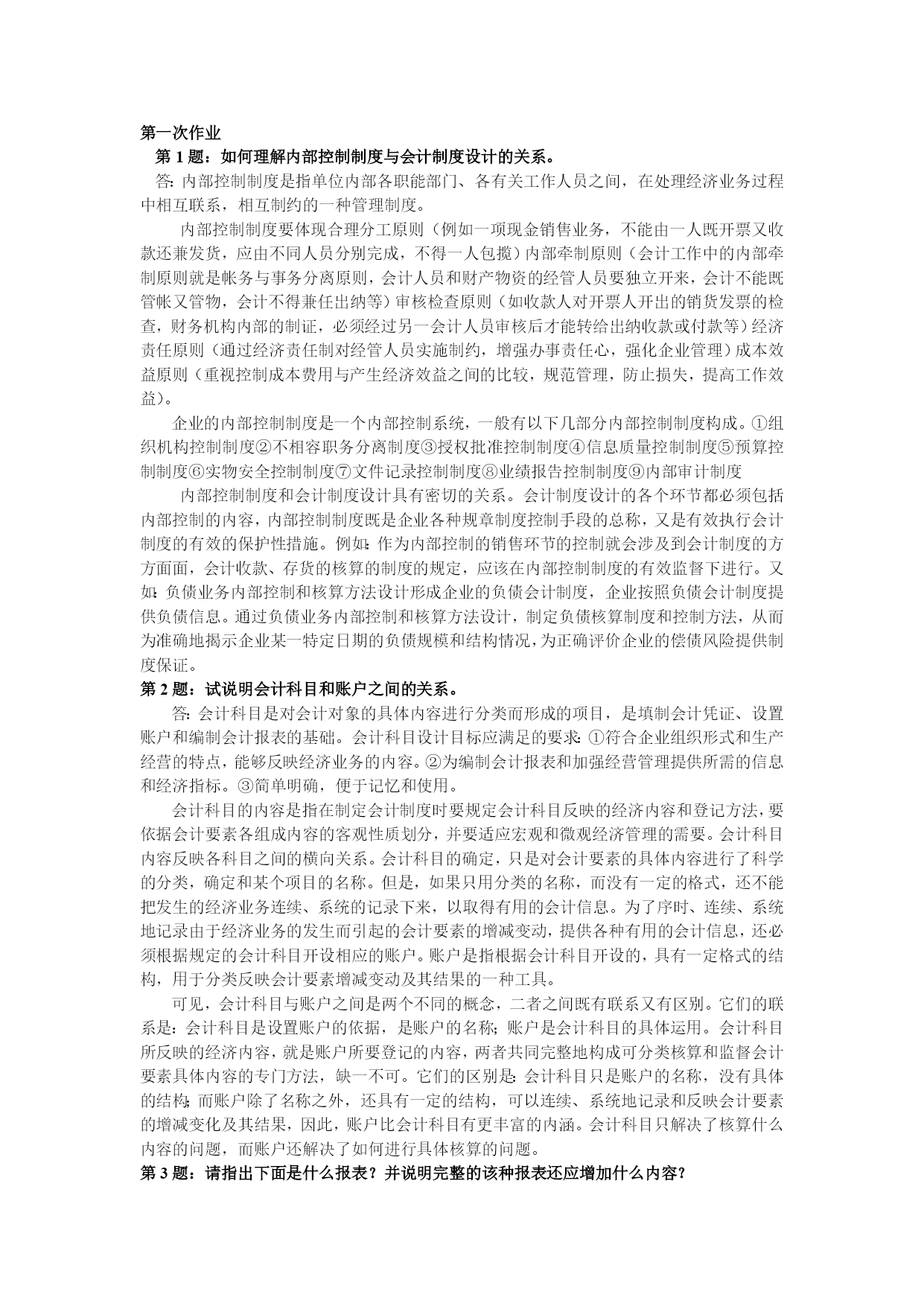 第一次作业

第 1 题：如何理解内部控制制度与会计制度设计的关系。

答：内部控制制度是指单位内部各职能部门、各有关工作人员之间，在处理经济业务过程中相互联系，相互制约的一种管理制度。

内部控制制度要体现合理分工原则（例如一项现金销售业务，不能由一人既开票又收款还兼发货，应由不同人员分别完成，不得一人包揽）内部牵制原则（会计工作中的内部牵制原则就是帐务与事务分离原则，会计人员和财产物资的经管人员要独立开来，会计不能既管帐又管物，会计不得兼任出纳等）审核检查原则（如收款人对开票人开出的销货发票的检查，财务机构内部的制证，必须经过另一会计人员审核后才能转给出纳收款或付款等）经济责任原则（通过经济责任制对经管人员实施制约，增强办事责任心，强化企业管理）成本效益原则（重视控制成本费用与产生经济效益之间的比较，规范管理，防止损失，提高工作效益）。

企业的内部控制制度是一个内部控制系统，一般有以下几部分内部控制制度构成。①组织机构控制制度②不相容职务分离制度③授权批准控制制度④信息质量控制制度⑤预算控制制度⑥实物安全控制制度⑦文件记录控制制度⑧业绩报告控制制度⑨内部审计制度

内部控制制度和会计制度设计具有密切的关系。会计制度设计的各个环节都必须包括内部控制的内容，内部控制制度既是企业各种规章制度控制手段的总称，又是有效执行会计制度的有效的保护性措施。例如：作为内部控制的销售环节的控制就会涉及到会计制度的方方面面，会计收款、存货的核算的制度的规定，应该在内部控制制度的有效监督下进行。又如：负债业务内部控制和核算方法设计形成企业的负债会计制度，企业按照负债会计制度提供负债信息。通过负债业务内部控制和核算方法设计，制定负债核算制度和控制方法，从而为准确地揭示企业某一特定日期的负债规模和结构情况，为正确评价企业的偿债风险提供制度保证。

第 2 题：试说明会计科目和账户之间的关系。

答：会计科目是对会计对象的具体内容进行分类而形成的项目，是填制会计凭证、设置账户和编制会计报表的基础。会计科目设计目标应满足的要求：①符合企业组织形式和生产经营的特点，能够反映经济业务的内容。②为编制会计报表和加强经营管理提供所需的信息和经济指标。③简单明确，便于记忆和使用。

会计科目的内容是指在制定会计制度时要规定会计科目反映的经济内容和登记方法，要依据会计要素各组成内容的客观性质划分，并要适应宏观和微观经济管理的需要。会计科目内容反映各科目之间的横向关系。会计科目的确定，只是对会计要素的具体内容进行了科学的分类，确定和某个项目的名称。但是，如果只用分类的名称，而没有一定的格式，还不能把发生的经济业务连续、系统的记录下来，以取得有用的会计信息。为了序时、连续、系统地记录由于经济业务的发生而引起的会计要素的增减变动，提供各种有用的会计信息，还必须根据规定的会计科目开设相应的账户。账户是指根据会计科目开设的，具有一定格式的结构，用于分类反映会计要素增减变动及其结果的一种工具。

可见，会计科目与账户之间是两个不同的概念，二者之间既有联系又有区别。它们的联系是：会计科目是设置账户的依据，是账户的名称；账户是会计科目的具体运用。会计科目所反映的经济内容，就是账户所要登记的内容，两者共同完整地构成可分类核算和监督会计要素具体内容的专门方法，缺一不可。它们的区别是：会计科目只是账户的名称，没有具体的结构；而账户除了名称之外，还具有一定的结构，可以连续、系统地记录和反映会计要素的增减变化及其结果，因此，账户比会计科目有更丰富的内涵。会计科目只解决了核算什么内容的问题，而账户还解决了如何进行具体核算的问题。

第 3 题：请指出下面是什么报表？并说明完整的该种报表还应增加什么内容？